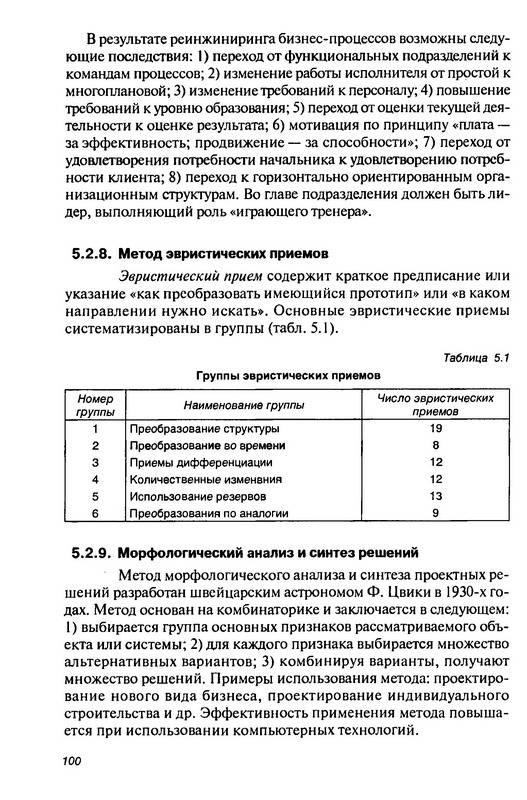 В результате реинжиниринга бизнес-процессов возможны следующие последствия: 1) переход от функциональных подразделений к командам процессов; 2) изменение работы исполнителя от простой к многоплановой; 3) изменение требований к персоналу; 4) повышение требований к уровню образования; 5) переход от оценки текущей деятельности к оценке результата; 6) мотивация по принципу «плата — за эффективность; продвижение — за способности»; 7) переход от удовлетворения потребности начальника к удовлетворению потребности клиента; 8) переход к горизонтально ориентированным организационным структурам. Во главе подразделения должен быть лидер, выполняющий роль «играющего тренера».

5.2.8. Метод эвристических приемов

Эвристический прием содержит краткое предписание или указание «как преобразовать имеющийся прототип» или «в каком направлении нужно искать». Основные эвристические приемы систематизированы в группы (табл. 5.1).

Таблица 5.1

Группы эвристических приемов

| Номер группы | Наименование группы | Число эвристических приемов |
|---|---|---|
| 1 | Преобразование структуры | 19 |
| 2 | Преобразование во времени | 8 |
| 3 | Приемы дифференциации | 12 |
| 4 | Количественные изменвния | 12 |
| 5 | Использование резервов | 13 |
| 6 | Преобразования по аналогии | 9 |

5.2.9. Морфологический анализ и синтез решений

Метод морфологического анализа и синтеза проектных решений разработан швейцарским астрономом Ф. Цвики в 1930-х годах. Метод основан на комбинаторике и заключается в следующем: 1) выбирается группа основных признаков рассматриваемого объекта или системы; 2) для каждого признака выбирается множество альтернативных вариантов; 3) комбинируя варианты, получают множество решений. Примеры использования метода: проектирование нового вида бизнеса, проектирование индивидуального строительства и др. Эффективность применения метода повышается при использовании компьютерных технологий.

100